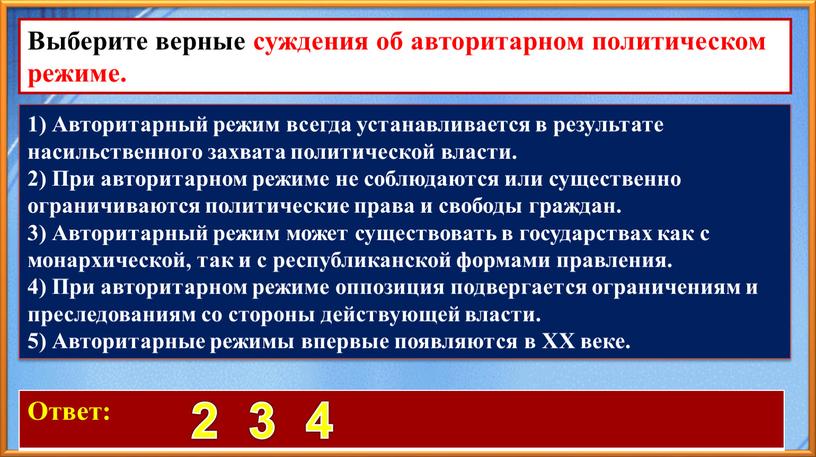 Выберите верные суждения об авторитарном политическом режиме.

1) Авторитарный режим всегда устанавливается в результате насильственного захвата политической власти.
2) При авторитарном режиме не соблюдаются или существенно ограничиваются политические права и свободы граждан.
3) Авторитарный режим может существовать в государствах как с монархической, так и с республиканской формами правления.
4) При авторитарном режиме оппозиция подвергается ограничениям и преследованиям со стороны действующей власти.
5) Авторитарные режимы впервые появляются в XX веке.

Ответ: 2 3 4